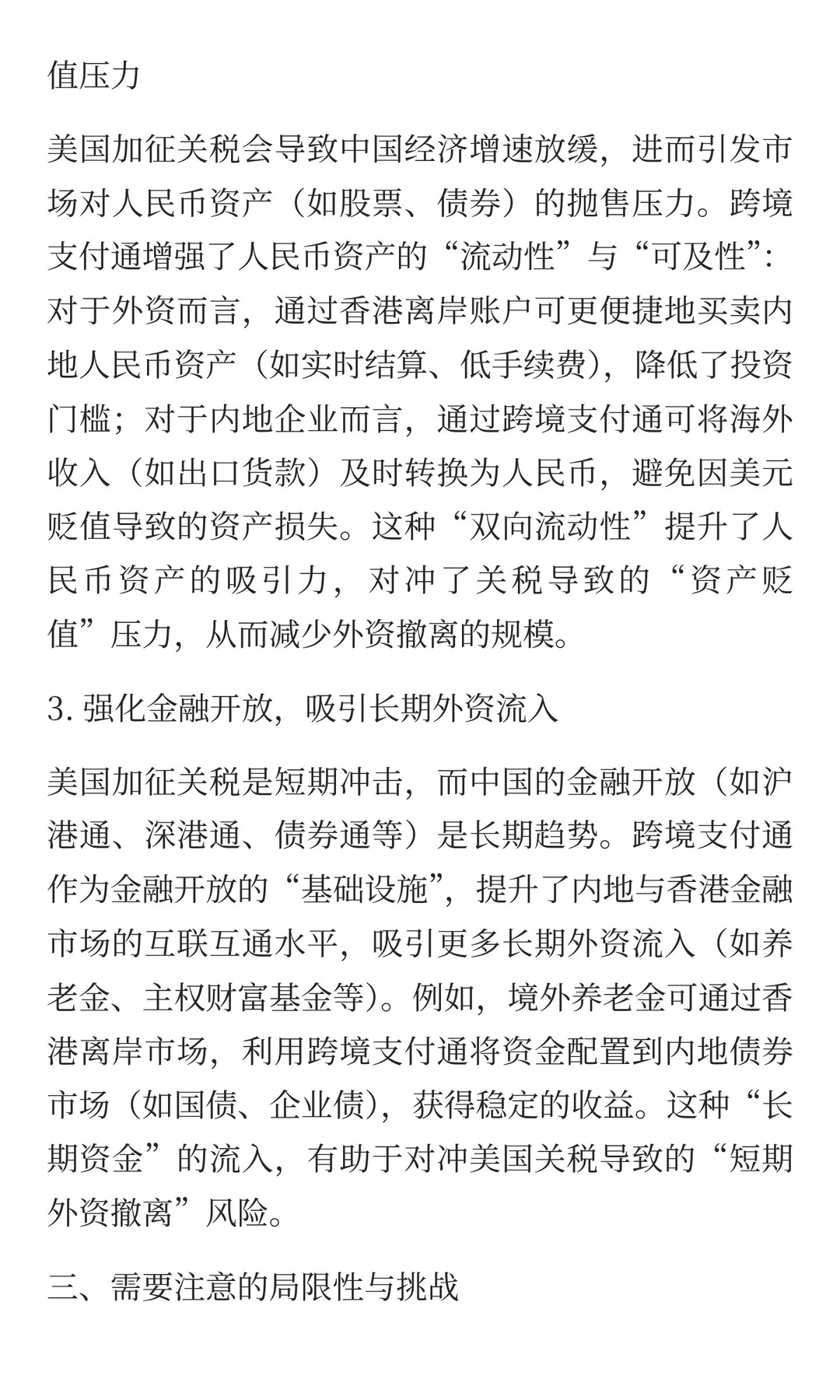 值压力

美国加征关税会导致中国经济增速放缓，进而引发市场对人民币资产（如股票、债券）的抛售压力。跨境支付通增强了人民币资产的“流动性”与“可及性”：对于外资而言，通过香港离岸账户可更便捷地买卖内地人民币资产（如实时结算、低手续费），降低了投资门槛；对于内地企业而言，通过跨境支付通可将海外收入（如出口货款）及时转换为人民币，避免因美元贬值导致的资产损失。这种“双向流动性”提升了人民币资产的吸引力，对冲了关税导致的“资产贬值”压力，从而减少外资撤离的规模。

3. 强化金融开放，吸引长期外资流入

美国加征关税是短期冲击，而中国的金融开放（如沪港通、深港通、债券通等）是长期趋势。跨境支付通作为金融开放的“基础设施”，提升了内地与香港金融市场的互联互通水平，吸引更多长期外资流入（如养老金、主权财富基金等）。例如，境外养老金可通过香港离岸市场，利用跨境支付通将资金配置到内地债券市场（如国债、企业债），获得稳定的收益。这种“长期资金”的流入，有助于对冲美国关税导致的“短期外资撤离”风险。

三、需要注意的局限性与挑战